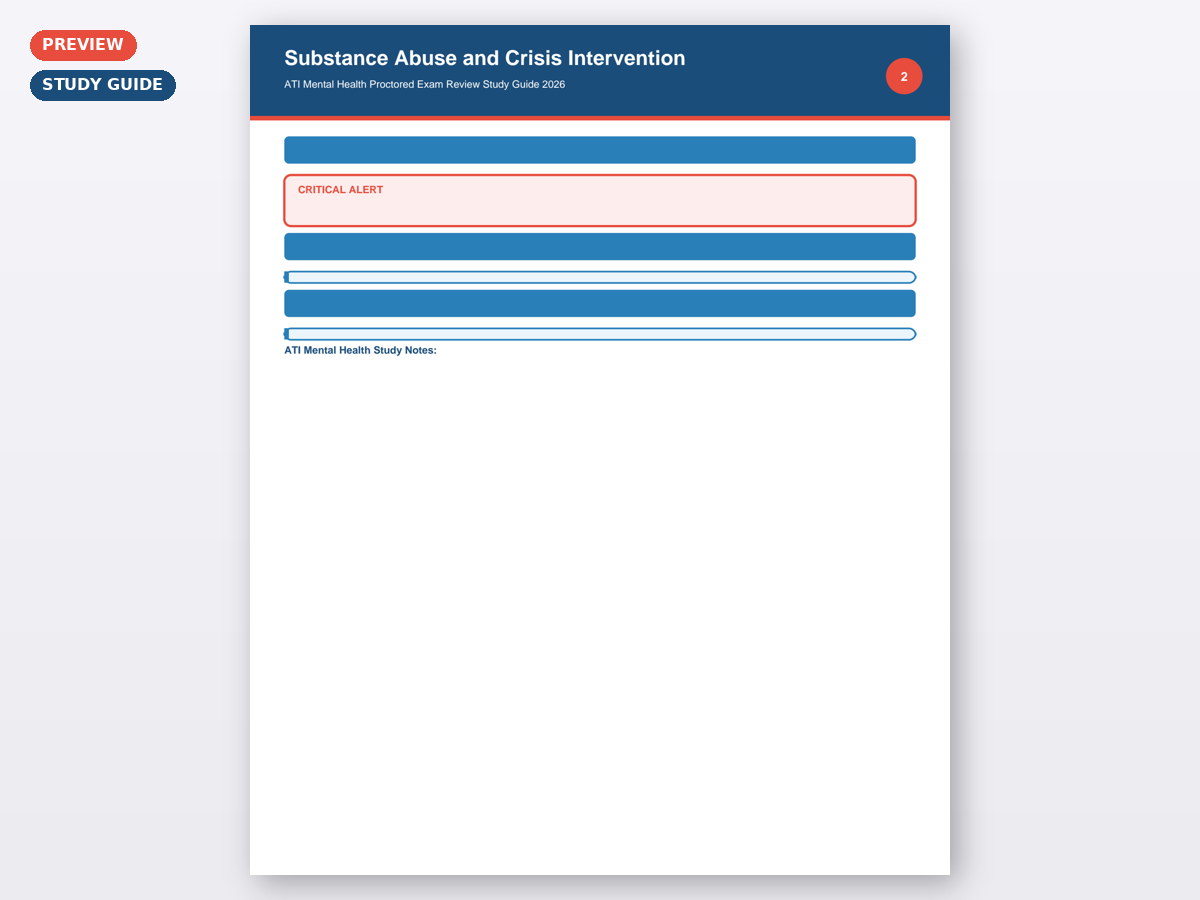 PREVIEW

STUDY GUIDE

Substance Abuse and Crisis Intervention

ATI Mental Health Proctored Exam Review Study Guide 2026

2

CRITICAL ALERT

ATI Mental Health Study Notes: